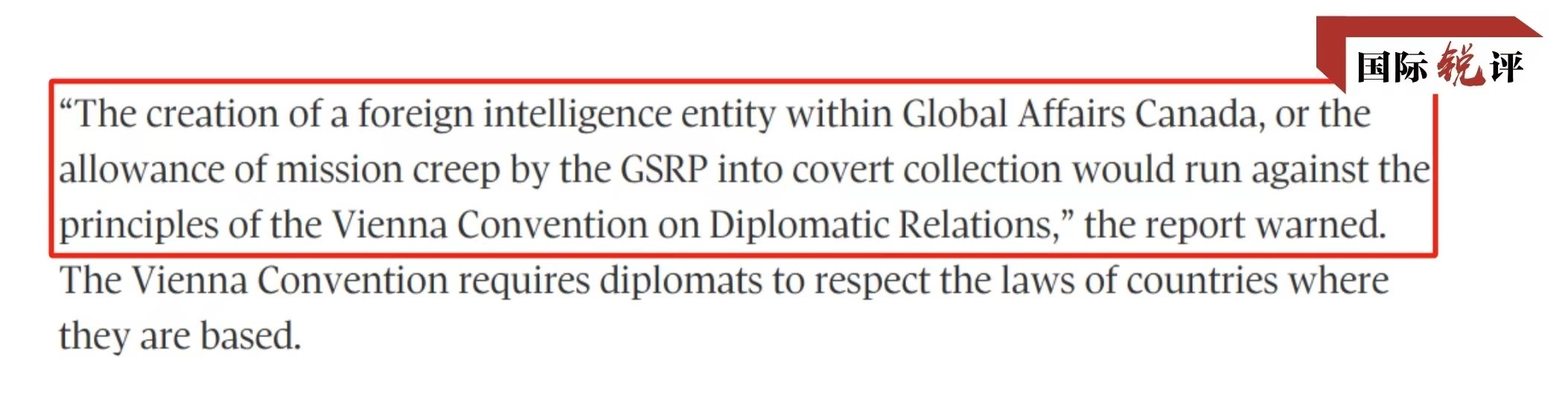 国际锐评

“The creation of a foreign intelligence entity within Global Affairs Canada, or the allowance of mission creep by the GSRP into covert collection would run against the principles of the Vienna Convention on Diplomatic Relations,” the report warned.

The Vienna Convention requires diplomats to respect the laws of countries where they are based.